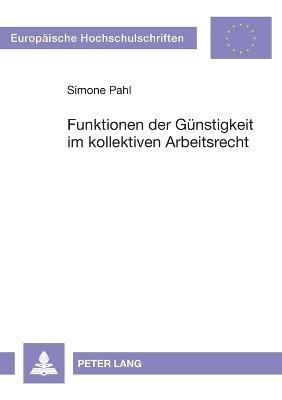 Europäische Hochschulschriften

Simone Pahl

Funktionen der Günstigkeit im kollektiven Arbeitsrecht

PETER LANG